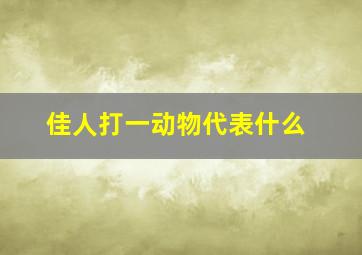 佳人打一动物代表什么